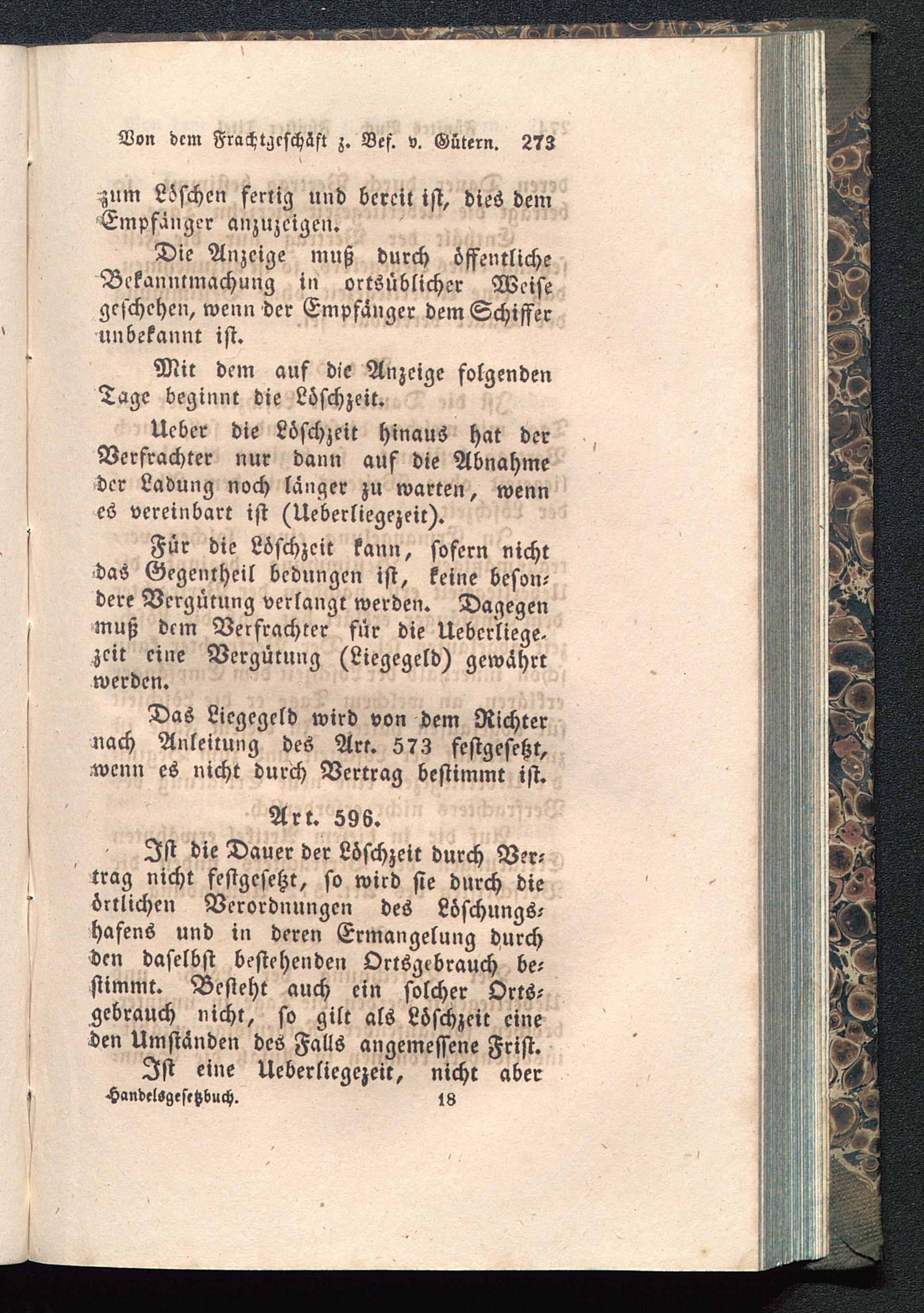 Von dem Frachtgeschäft z. Bef. v. Gütern. 273

zum Löschen fertig und bereit ist, dies dem Empfänger anzuzeigen.

Die Anzeige muß durch öffentliche Bekanntmachung in ortsüblicher Weise geschehen, wenn der Empfänger dem Schiffer unbekannt ist.

Mit dem auf die Anzeige folgenden Tage beginnt die Löschzeit.

Ueber die Löschzeit hinaus hat der Verfrachter nur dann auf die Abnahme der Ladung noch länger zu warten, wenn es vereinbart ist (Ueberliegezeit).

Für die Löschzeit kann, sofern nicht das Gegentheil bedungen ist, keine besondere Vergütung verlangt werden. Dagegen muß dem Verfrachter für die Ueberliegezeit eine Vergütung (Liegegeld) gewährt werden.

Das Liegegeld wird von dem Richter nach Anleitung des Art. 573 festgesetzt, wenn es nicht durch Vertrag bestimmt ist.

Art. 596.

Ist die Dauer der Löschzeit durch Vertrag nicht festgesetzt, so wird sie durch die örtlichen Verordnungen des Löschungshafens und in deren Ermangelung durch den daselbst bestehenden Ortsgebrauch bestimmt. Besteht auch ein solcher Ortsgebrauch nicht, so gilt als Löschzeit eine den Umständen des Falls angemessene Frist.

Ist eine Ueberliegezeit, nicht aber

Handelsgesetzbuch. 18